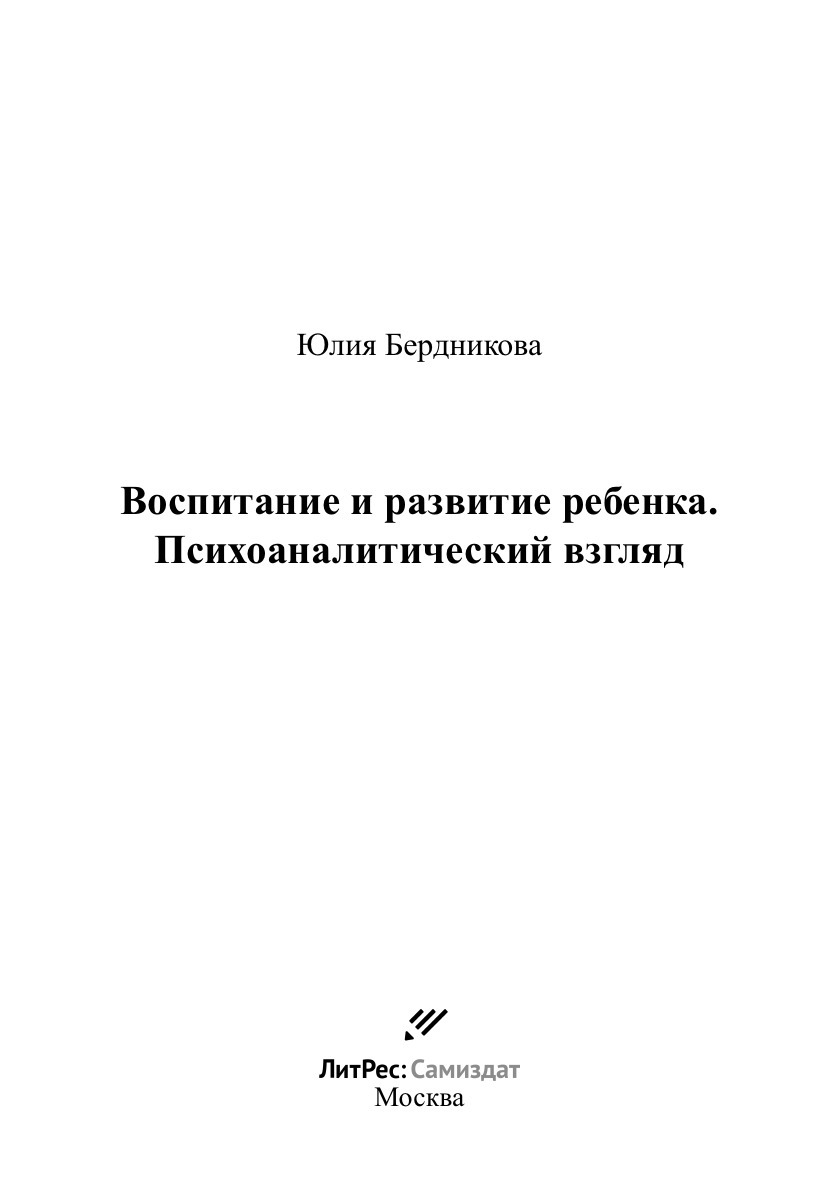 Юлия Бердникова

Воспитание и развитие ребенка.
Психоаналитический взгляд

ЛитРес: Самиздат
Москва